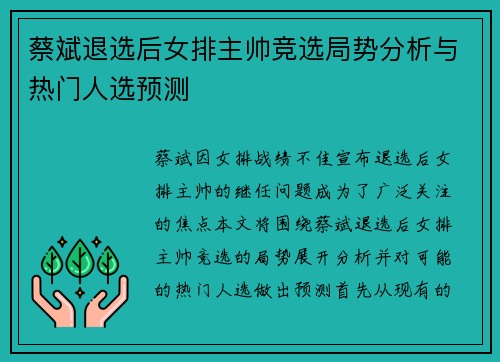 蔡斌退选后女排主帅竞选局势分析与热门人选预测

蔡斌因女排战绩不佳宣布退选后女排主帅的继任问题成为了广泛关注的焦点本文将围绕蔡斌退选后女排主帅竞选的局势展开分析并对可能的热门人选做出预测首先从现有的